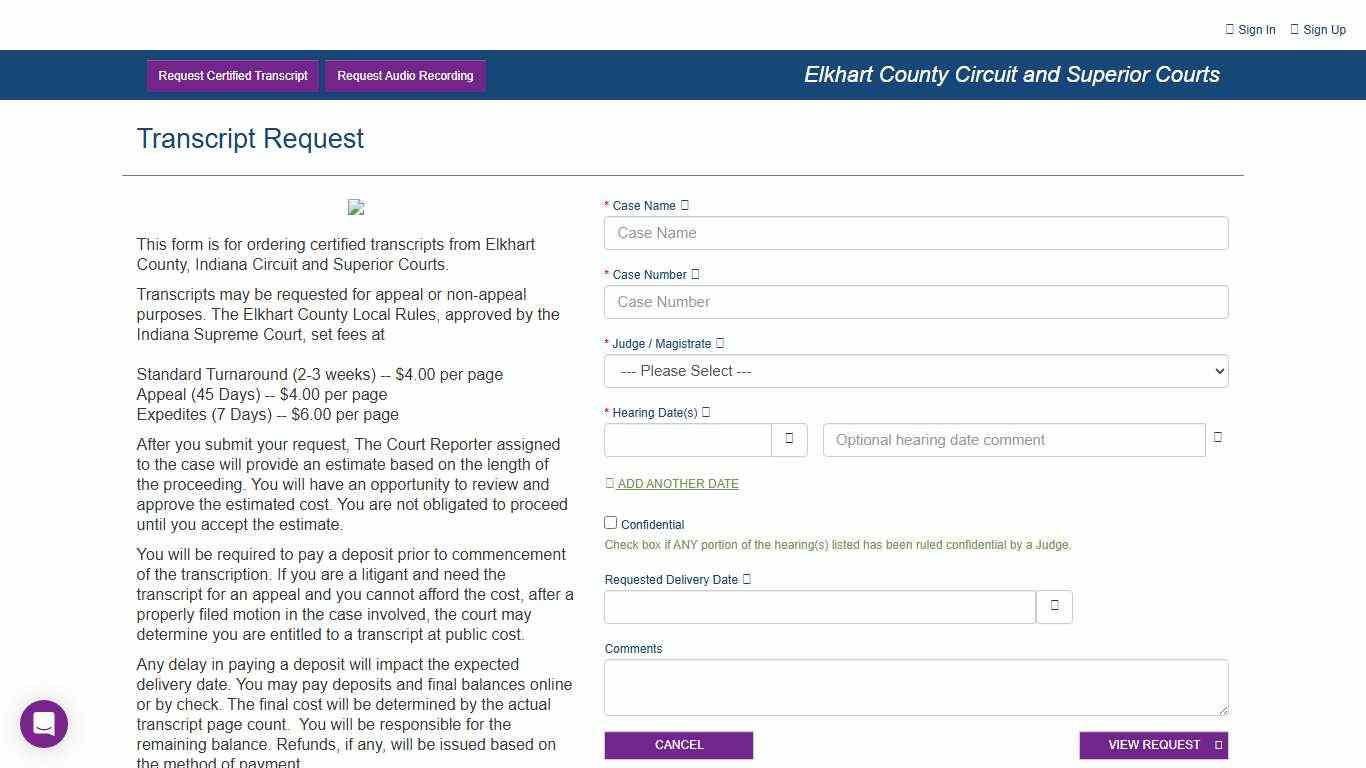 Sign In Sign Up

Request Certified Transcript Request Audio Recording

Elkhart County Circuit and Superior Courts

Transcript Request

This form is for ordering certified transcripts from Elkhart County, Indiana Circuit and Superior Courts.

Transcripts may be requested for appeal or non-appeal purposes. The Elkhart County Local Rules, approved by the Indiana Supreme Court, set fees at

Standard Turnaround (2-3 weeks) -- $4.00 per page
Appeal (45 Days) -- $4.00 per page
Expedites (7 Days) -- $6.00 per page

After you submit your request, The Court Reporter assigned to the case will provide an estimate based on the length of the proceeding. You will have an opportunity to review and approve the estimated cost. You are not obligated to proceed until you accept the estimate.

You will be required to pay a deposit prior to commencement of the transcription. If you are a litigant and need the transcript for an appeal and you cannot afford the cost, after a properly filed motion in the case involved, the court may determine you are entitled to a transcript at public cost.

Any delay in paying a deposit will impact the expected delivery date. You may pay deposits and final balances online or by check. The final cost will be determined by the actual transcript page count. You will be responsible for the remaining balance. Refunds, if any, will be issued based on the method of payment.

* Case Name
Case Name

* Case Number
Case Number

* Judge / Magistrate
--- Please Select ---

* Hearing Date(s)
Optional hearing date comment

ADD ANOTHER DATE

Confidential
Check box if ANY portion of the hearing(s) listed has been ruled confidential by a Judge.

Requested Delivery Date

Comments

CANCEL
VIEW REQUEST